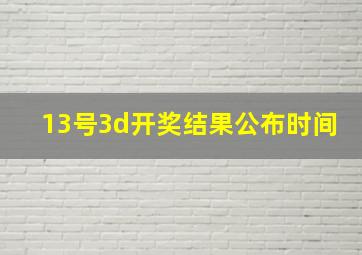 13号3d开奖结果公布时间